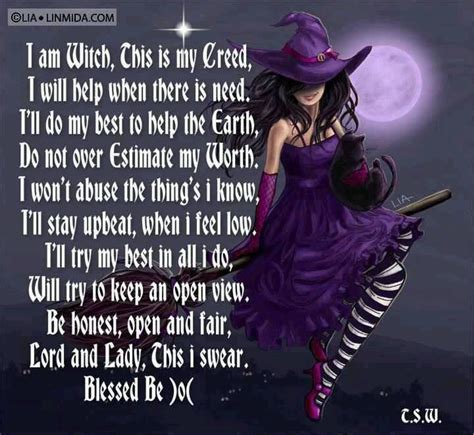 ©LIA • LINMIDA.COM

I am Witch, This is my Creed,
I will help when there is need.
I'll do my best to help the Earth,
Do not over Estimate my Worth.
I won't abuse the thing's i know,
I'll stay upbeat, when i feel low.
I'll try my best in all i do,
Will try to keep an open view.
Be honest, open and fair,
Lord and Lady, This i swear.
Blessed Be )o(

LIA

T.S.W.